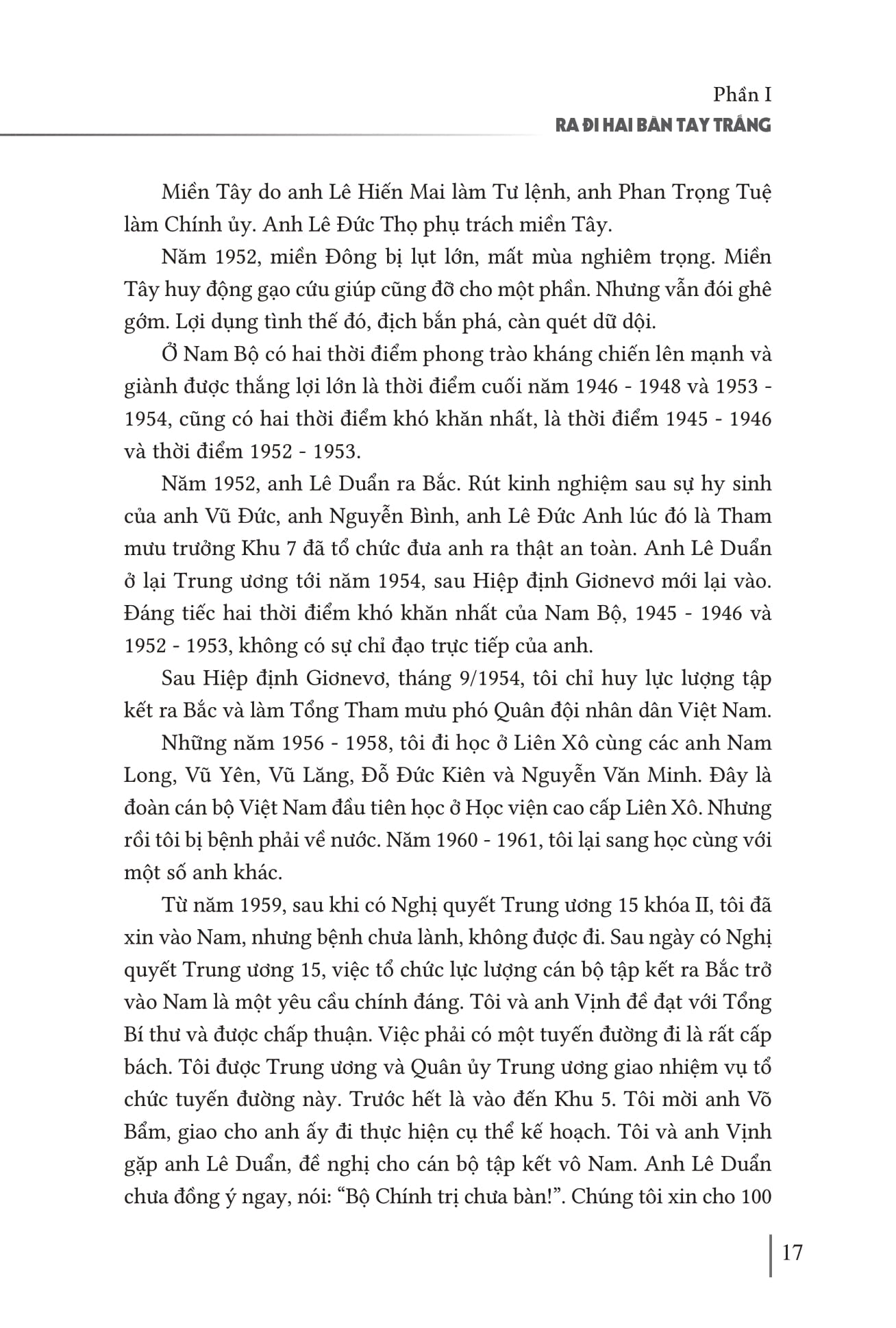 Phần I
RA ĐI HAI BÀN TAY TRẮNG

Miền Tây do anh Lê Hiến Mai làm Tư lệnh, anh Phan Trọng Tuệ làm Chính ủy. Anh Lê Đức Thọ phụ trách miền Tây.

Năm 1952, miền Đông bị lụt lớn, mất mùa nghiêm trọng. Miền Tây huy động gạo cứu giúp cũng đỡ cho một phần. Nhưng vẫn đói ghê gớm. Lợi dụng tình thế đó, địch bắn phá, càn quét dữ dội.

Ở Nam Bộ có hai thời điểm phong trào kháng chiến lên mạnh và giành được thắng lợi lớn là thời điểm cuối năm 1946 - 1948 và 1953 - 1954, cũng có hai thời điểm khó khăn nhất, là thời điểm 1945 - 1946 và thời điểm 1952 - 1953.

Năm 1952, anh Lê Duẩn ra Bắc. Rút kinh nghiệm sau sự hy sinh của anh Vũ Đức, anh Nguyễn Bình, anh Lê Đức Anh lúc đó là Tham mưu trưởng Khu 7 đã tổ chức đưa anh ra thật an toàn. Anh Lê Duẩn ở lại Trung ương tới năm 1954, sau Hiệp định Giơnevơ mới lại vào. Đáng tiếc hai thời điểm khó khăn nhất của Nam Bộ, 1945 - 1946 và 1952 - 1953, không có sự chỉ đạo trực tiếp của anh.

Sau Hiệp định Giơnevơ, tháng 9/1954, tôi chỉ huy lực lượng tập kết ra Bắc và làm Tổng Tham mưu phó Quân đội nhân dân Việt Nam.

Những năm 1956 - 1958, tôi đi học ở Liên Xô cùng các anh Nam Long, Vũ Yên, Vũ Lăng, Đỗ Đức Kiên và Nguyễn Văn Minh. Đây là đoàn cán bộ Việt Nam đầu tiên học ở Học viện cao cấp Liên Xô. Nhưng rồi tôi bị bệnh phải về nước. Năm 1960 - 1961, tôi lại sang học cùng với một số anh khác.

Từ năm 1959, sau khi có Nghị quyết Trung ương 15 khóa II, tôi đã xin vào Nam, nhưng bệnh chưa lành, không được đi. Sau ngày có Nghị quyết Trung ương 15, việc tổ chức lực lượng cán bộ tập kết ra Bắc trở vào Nam là một yêu cầu chính đáng. Tôi và anh Vịnh đề đạt với Tổng Bí thư và được chấp thuận. Việc phải có một tuyến đường đi là rất cấp bách. Tôi được Trung ương và Quân ủy Trung ương giao nhiệm vụ tổ chức tuyến đường này. Trước hết là vào đến Khu 5. Tôi mời anh Võ Bẩm, giao cho anh ấy đi thực hiện cụ thể kế hoạch. Tôi và anh Vịnh gặp anh Lê Duẩn, đề nghị cho cán bộ tập kết vô Nam. Anh Lê Duẩn chưa đồng ý ngay, nói: “Bộ Chính trị chưa bàn!”. Chúng tôi xin cho 100

17